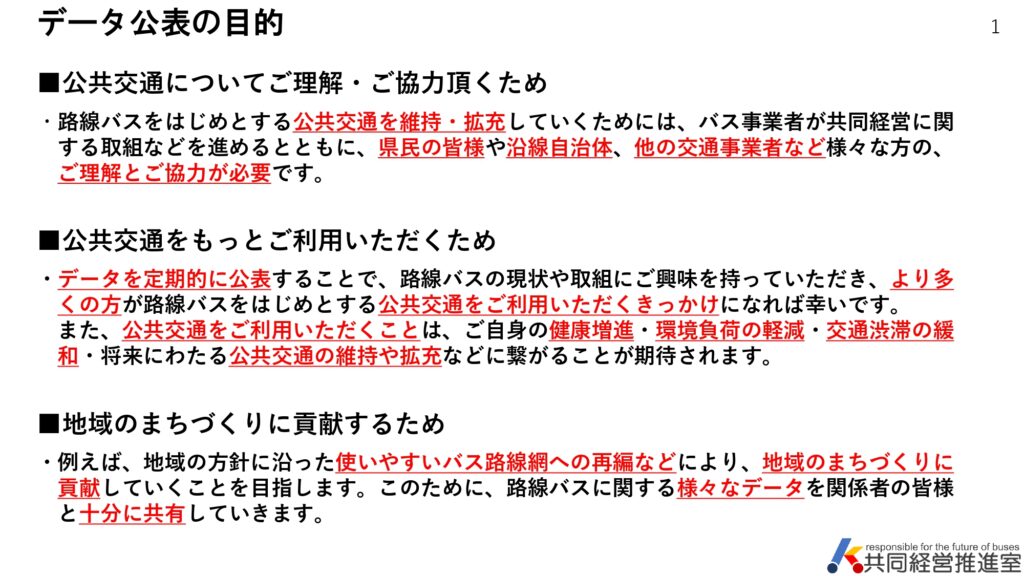 データ公表の目的

1

■公共交通についてご理解・ご協力頂くため

・路線バスをはじめとする公共交通を維持・拡充していくためには、バス事業者が共同経営に関する取組などを進めるとともに、県民の皆様や沿線自治体、他の交通事業者など様々な方の、ご理解とご協力が必要です。

■公共交通をもっとご利用いただくため

・データを定期的に公表することで、路線バスの現状や取組にご興味を持っていただき、より多くの方が路線バスをはじめとする公共交通をご利用いただくきっかけになれば幸いです。
また、公共交通をご利用いただくことは、ご自身の健康増進・環境負荷の軽減・交通渋滞の緩和・将来にわたる公共交通の維持や拡充などに繋がることが期待されます。

■地域のまちづくりに貢献するため

・例えば、地域の方針に沿った使いやすいバス路線網への再編などにより、地域のまちづくりに貢献していくことを目指します。このために、路線バスに関する様々なデータを関係者の皆様と十分に共有していきます。

responsible for the future of buses
共同経営推進室